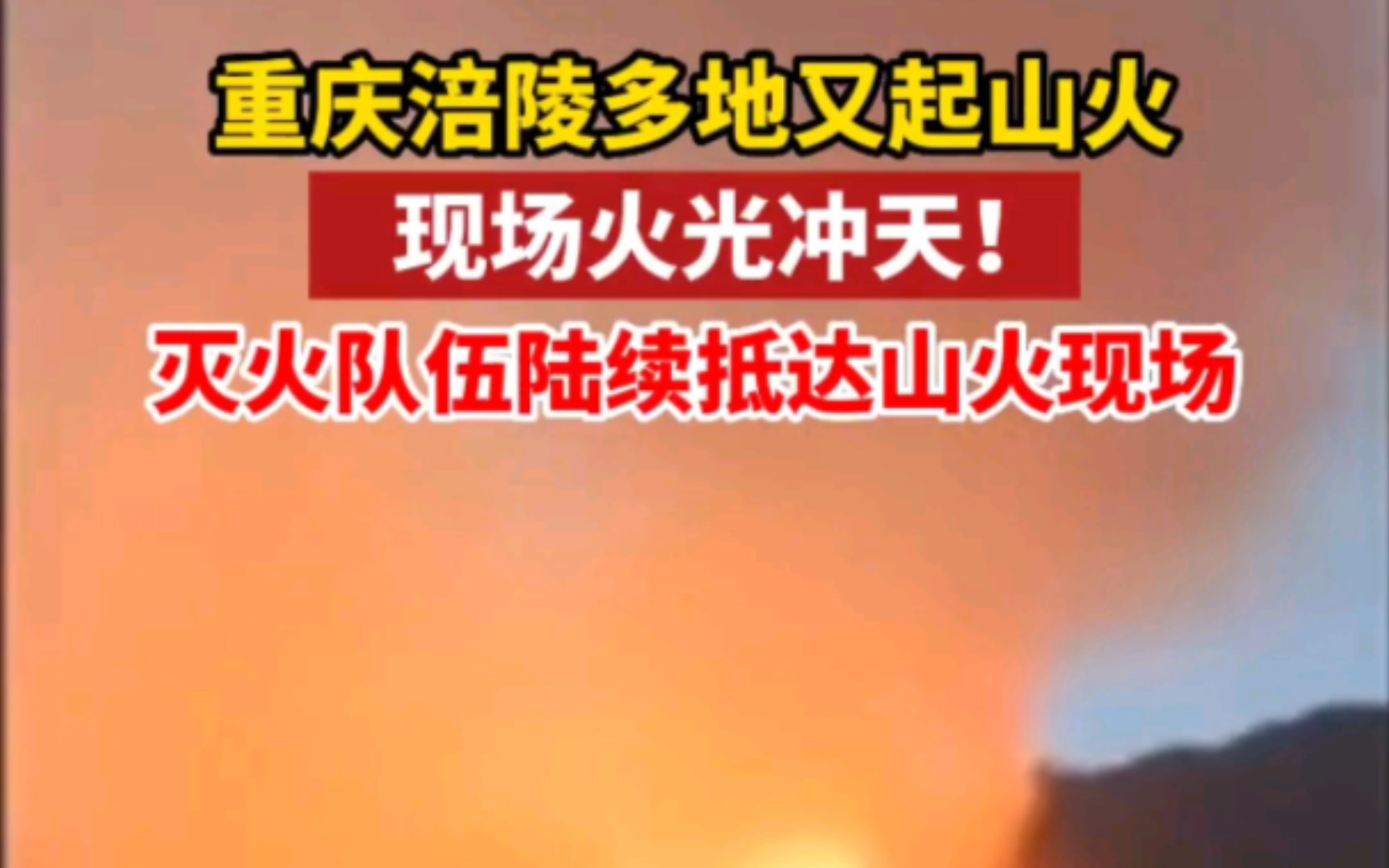 重庆涪陵多地又起山火

现场火光冲天！

灭火队伍陆续抵达山火现场